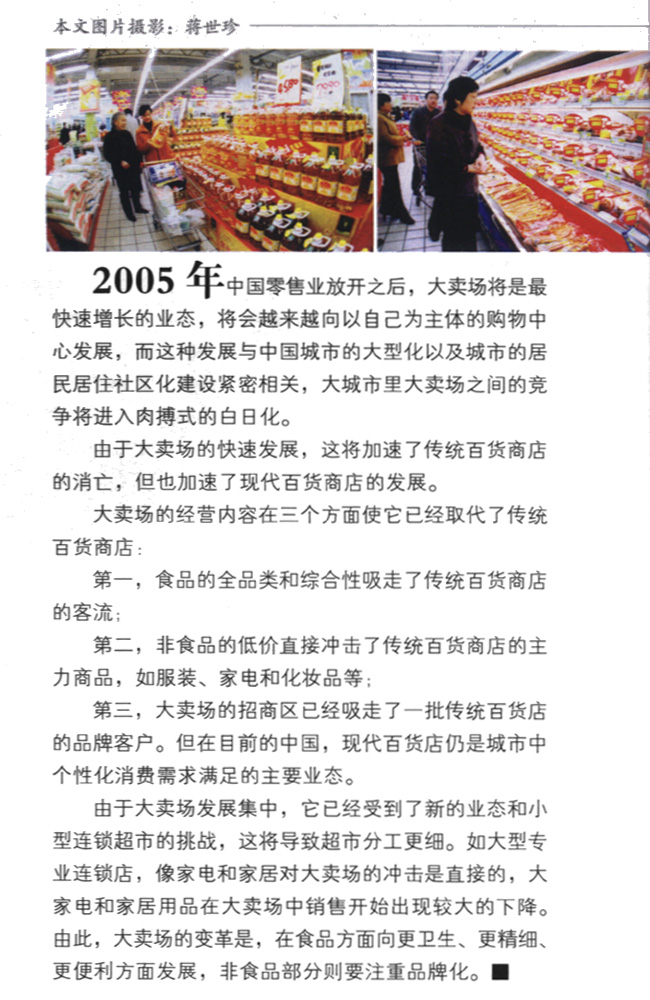 本文图片摄影：蒋世珍

2005年中国零售业放开之后，大卖场将是最快速增长的业态，将会越来越向以自己为主体的购物中心发展，而这种发展与中国城市的大型化以及城市的居民居住社区化建设紧密相关，大城市里大卖场之间的竞争将进入肉搏式的白日化。

由于大卖场的快速发展，这将加速了传统百货商店的消亡，但也加速了现代百货商店的发展。

大卖场的经营内容在三个方面使它已经取代了传统百货商店：

第一，食品的全品类和综合性吸走了传统百货商店的客流；

第二，非食品的低价直接冲击了传统百货商店的主力商品，如服装、家电和化妆品等；

第三，大卖场的招商区已经吸走了一批传统百货店的品牌客户。但在目前的中国，现代百货店仍是城市中个性化消费需求满足的主要业态。

由于大卖场发展集中，它已经受到了新的业态和小型连锁超市的挑战，这将导致超市分工更细。如大型专业连锁店，像家电和家居对大卖场的冲击是直接的，大家电和家居用品在大卖场中销售开始出现较大的下降。由此，大卖场的变革是，在食品方面向更卫生、更精细、更便利方面发展，非食品部分则要注重品牌化。■